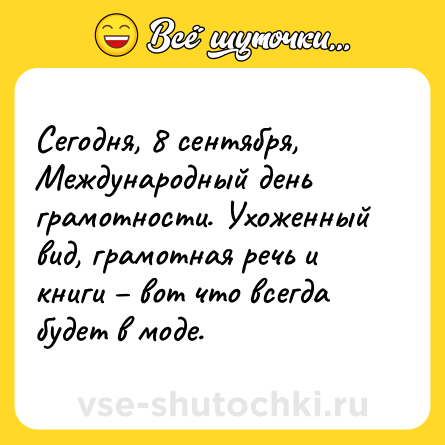 Всё шуточки...

Сегодня, 8 сентября, Международный день грамотности. Ухоженный вид, грамотная речь и книги – вот что всегда будет в моде.

vse-shutochki.ru